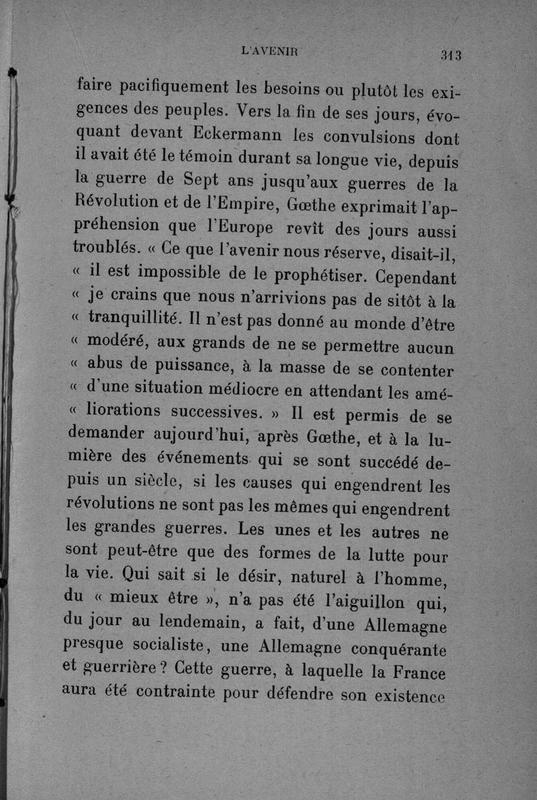 L'AVENIR 313

faire pacifiquement les besoins ou plutôt les exigences des peuples. Vers la fin de ses jours, évoquant devant Eckermann les convulsions dont il avait été le témoin durant sa longue vie, depuis la guerre de Sept ans jusqu'aux guerres de la Révolution et de l'Empire, Gœthe exprimait l'appréhension que l'Europe revît des jours aussi troublés. « Ce que l'avenir nous réserve, disait-il, « il est impossible de le prophétiser. Cependant « je crains que nous n'arrivions pas de sitôt à la « tranquillité. Il n'est pas donné au monde d'être « modéré, aux grands de ne se permettre aucun « abus de puissance, à la masse de se contenter « d'une situation médiocre en attendant les amé- « liorations successives. » Il est permis de se demander aujourd'hui, après Gœthe, et à la lumière des événements qui se sont succédé depuis un siècle, si les causes qui engendrent les révolutions ne sont pas les mêmes qui engendrent les grandes guerres. Les unes et les autres ne sont peut-être que des formes de la lutte pour la vie. Qui sait si le désir, naturel à l'homme, du « mieux être », n'a pas été l'aiguillon qui, du jour au lendemain, a fait, d'une Allemagne presque socialiste, une Allemagne conquérante et guerrière ? Cette guerre, à laquelle la France aura été contrainte pour défendre son existence